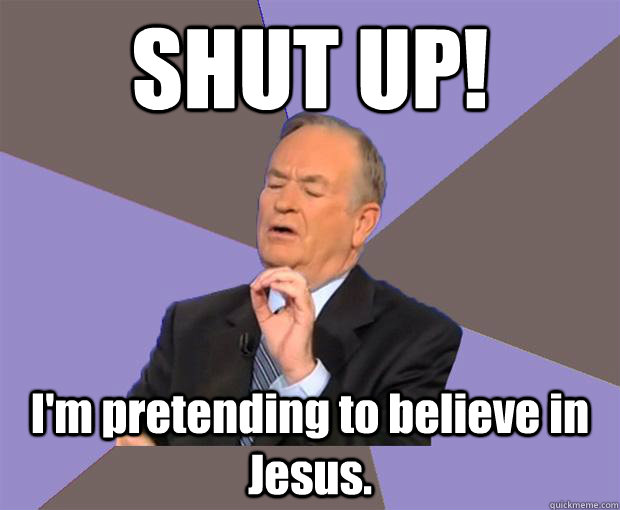 SHUT UP!

I'm pretending to believe in Jesus.

quickmeme.com